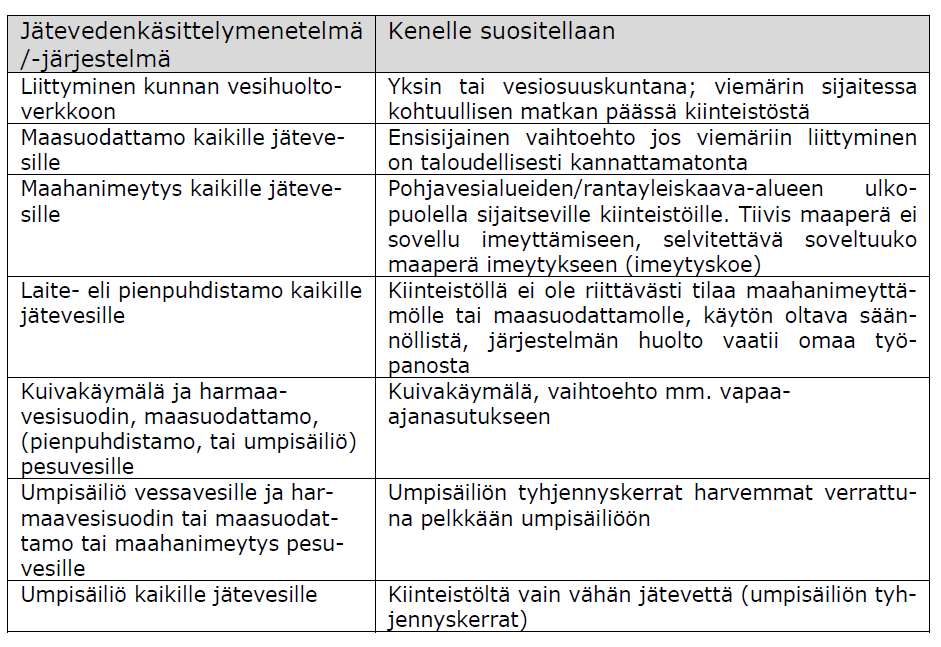 | Jätevedenkäsittelymenetelmä /-järjestelmä | Kenelle suositellaan |
|---|---|
| Liittyminen kunnan vesihuoltoverkkoon | Yksin tai vesiosuuskuntana; viemärin sijaitessa kohtuullisen matkan päässä kiinteistöstä |
| Maasuodattamo kaikille jätevesille | Ensisijainen vaihtoehto jos viemäriin liittyminen on taloudellisesti kannattamatonta |
| Maahanimeytys kaikille jätevesille | Pohjavesialueiden/rantayleiskaava-alueen ulkopuolella sijaitseville kiinteistöille. Tiivis maaperä ei sovellu imeyttämiseen, selvitettävä soveltuuko maaperä imeytykseen (imeytyskoe) |
| Laite- eli pienpuhdistamo kaikille jätevesille | Kiinteistöllä ei ole riittävästi tilaa maahanimeyttämölle tai maasuodattamolle, käytön oltava säännöllistä, järjestelmän huolto vaatii omaa työpanosta |
| Kuivakäymälä ja harmaavesisuodin, maasuodattamo, (pienpuhdistamo, tai umpisäiliö) pesuvesille | Kuivakäymälä, vaihtoehto mm. vapaa-ajanasutukseen |
| Umpisäiliö vessavesille ja harmaavesisuodin tai maasuodattamo tai maahanimeytys pesuvesille | Umpisäiliön tyhjennyskerrat harvemmat verrattuna pelkkään umpisäiliöön |
| Umpisäiliö kaikille jätevesille | Kiinteistöltä vain vähän jätevettä (umpisäiliön tyhjennyskerrat) |